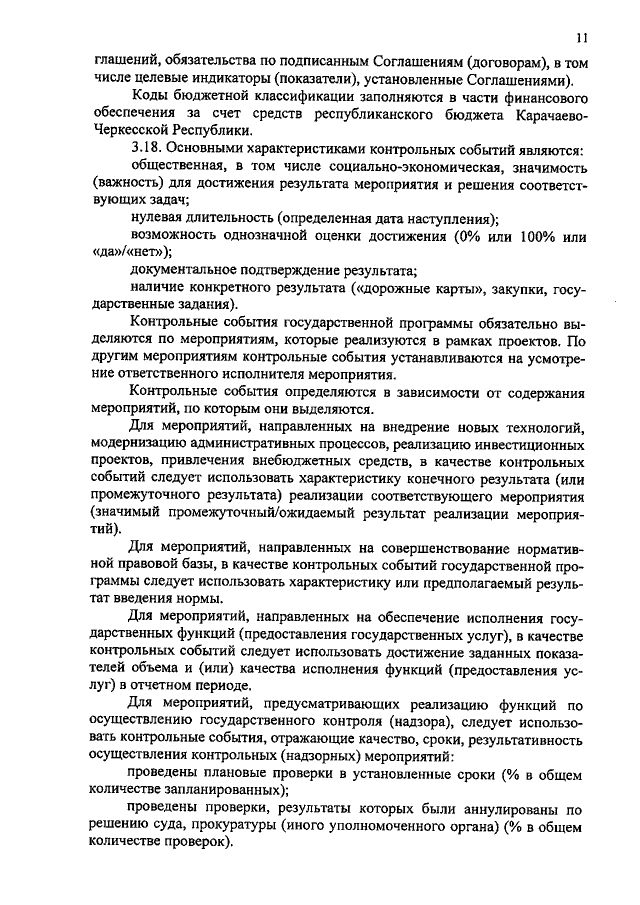 11

глашений, обязательства по подписанным Соглашениям (договорам), в том числе целевые индикаторы (показатели), установленные Соглашениями).

Коды бюджетной классификации заполняются в части финансового обеспечения за счет средств республиканского бюджета Карачаево-Черкесской Республики.

3.18. Основными характеристиками контрольных событий являются:

общественная, в том числе социально-экономическая, значимость (важность) для достижения результата мероприятия и решения соответствующих задач;

нулевая длительность (определенная дата наступления);

возможность однозначной оценки достижения (0% или 100% или «да»/«нет»);

документальное подтверждение результата;

наличие конкретного результата («дорожные карты», закупки, государственные задания).

Контрольные события государственной программы обязательно выделяются по мероприятиям, которые реализуются в рамках проектов. По другим мероприятиям контрольные события устанавливаются на усмотрение ответственного исполнителя мероприятия.

Контрольные события определяются в зависимости от содержания мероприятий, по которым они выделяются.

Для мероприятий, направленных на внедрение новых технологий, модернизацию административных процессов, реализацию инвестиционных проектов, привлечения внебюджетных средств, в качестве контрольных событий следует использовать характеристику конечного результата (или промежуточного результата) реализации соответствующего мероприятия (значимый промежуточный/ожидаемый результат реализации мероприятий).

Для мероприятий, направленных на совершенствование нормативной правовой базы, в качестве контрольных событий государственной программы следует использовать характеристику или предполагаемый результат введения нормы.

Для мероприятий, направленных на обеспечение исполнения государственных функций (предоставления государственных услуг), в качестве контрольных событий следует использовать достижение заданных показателей объема и (или) качества исполнения функций (предоставления услуг) в отчетном периоде.

Для мероприятий, предусматривающих реализацию функций по осуществлению государственного контроля (надзора), следует использовать контрольные события, отражающие качество, сроки, результативность осуществления контрольных (надзорных) мероприятий:

проведены плановые проверки в установленные сроки (% в общем количестве запланированных);

проведены проверки, результаты которых были аннулированы по решению суда, прокуратуры (иного уполномоченного органа) (% в общем количестве проверок).